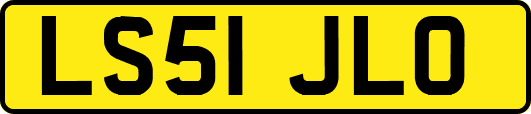 LS51 JLO